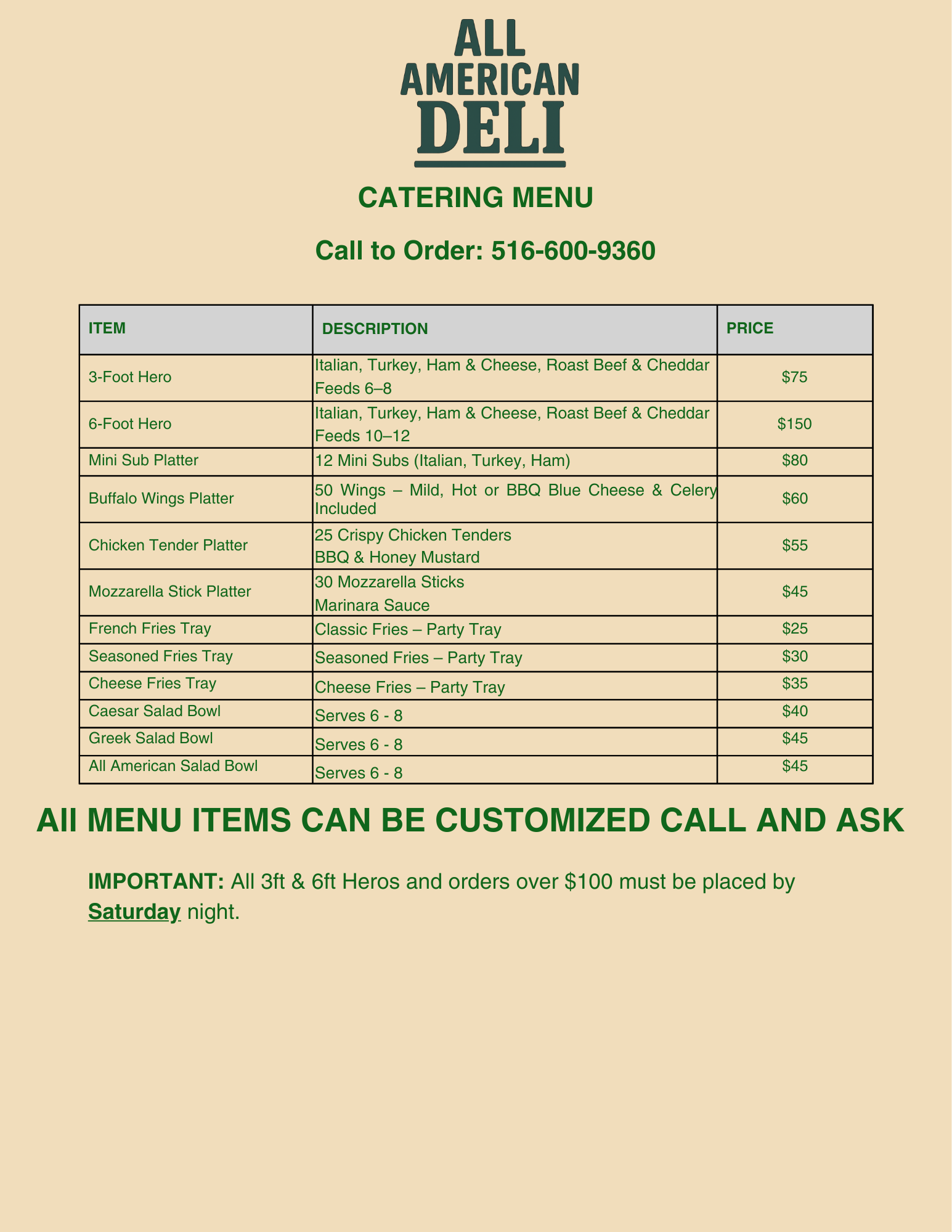 ALL
AMERICAN
DELI

CATERING MENU

Call to Order: 516-600-9360

| ITEM | DESCRIPTION | PRICE |
|---|---|---|
| 3-Foot Hero | Italian, Turkey, Ham & Cheese, Roast Beef & Cheddar Feeds 6–8 | $75 |
| 6-Foot Hero | Italian, Turkey, Ham & Cheese, Roast Beef & Cheddar Feeds 10–12 | $150 |
| Mini Sub Platter | 12 Mini Subs (Italian, Turkey, Ham) | $80 |
| Buffalo Wings Platter | 50 Wings – Mild, Hot or BBQ Blue Cheese & Celery Included | $60 |
| Chicken Tender Platter | 25 Crispy Chicken Tenders BBQ & Honey Mustard | $55 |
| Mozzarella Stick Platter | 30 Mozzarella Sticks Marinara Sauce | $45 |
| French Fries Tray | Classic Fries – Party Tray | $25 |
| Seasoned Fries Tray | Seasoned Fries – Party Tray | $30 |
| Cheese Fries Tray | Cheese Fries – Party Tray | $35 |
| Caesar Salad Bowl | Serves 6 - 8 | $40 |
| Greek Salad Bowl | Serves 6 - 8 | $45 |
| All American Salad Bowl | Serves 6 - 8 | $45 |

All MENU ITEMS CAN BE CUSTOMIZED CALL AND ASK

IMPORTANT: All 3ft & 6ft Heros and orders over $100 must be placed by Saturday night.